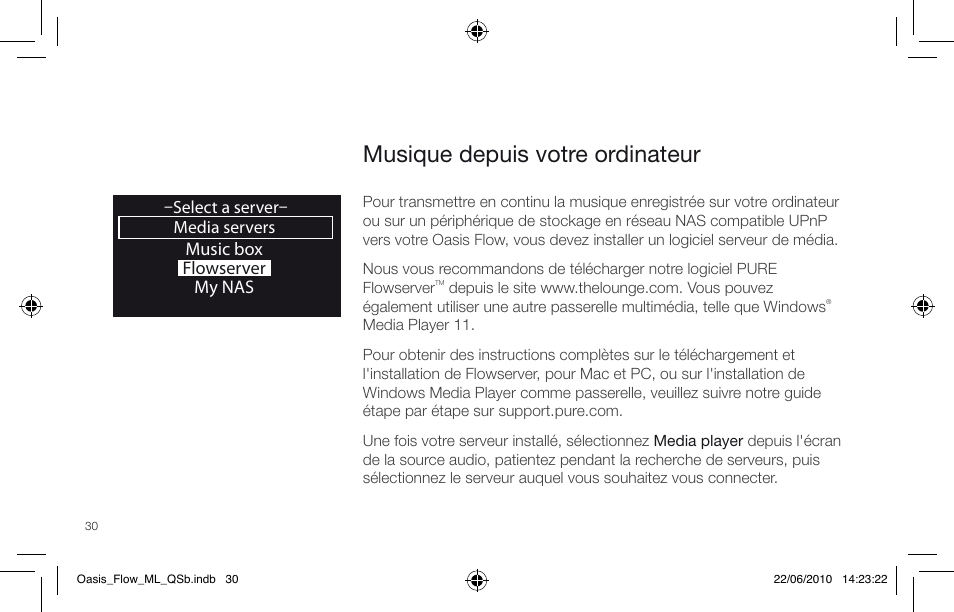 Musique depuis votre ordinateur

–Select a server–
Media servers
Music box
Flowserver
My NAS

Pour transmettre en continu la musique enregistrée sur votre ordinateur ou sur un périphérique de stockage en réseau NAS compatible UPnP vers votre Oasis Flow, vous devez installer un logiciel serveur de média.

Nous vous recommandons de télécharger notre logiciel PURE Flowserver™ depuis le site www.thelounge.com. Vous pouvez également utiliser une autre passerelle multimédia, telle que Windows® Media Player 11.

Pour obtenir des instructions complètes sur le téléchargement et l'installation de Flowserver, pour Mac et PC, ou sur l'installation de Windows Media Player comme passerelle, veuillez suivre notre guide étape par étape sur support.pure.com.

Une fois votre serveur installé, sélectionnez Media player depuis l'écran de la source audio, patientez pendant la recherche de serveurs, puis sélectionnez le serveur auquel vous souhaitez vous connecter.

30

Oasis_Flow_ML_QSb.indb 30

22/06/2010 14:23:22